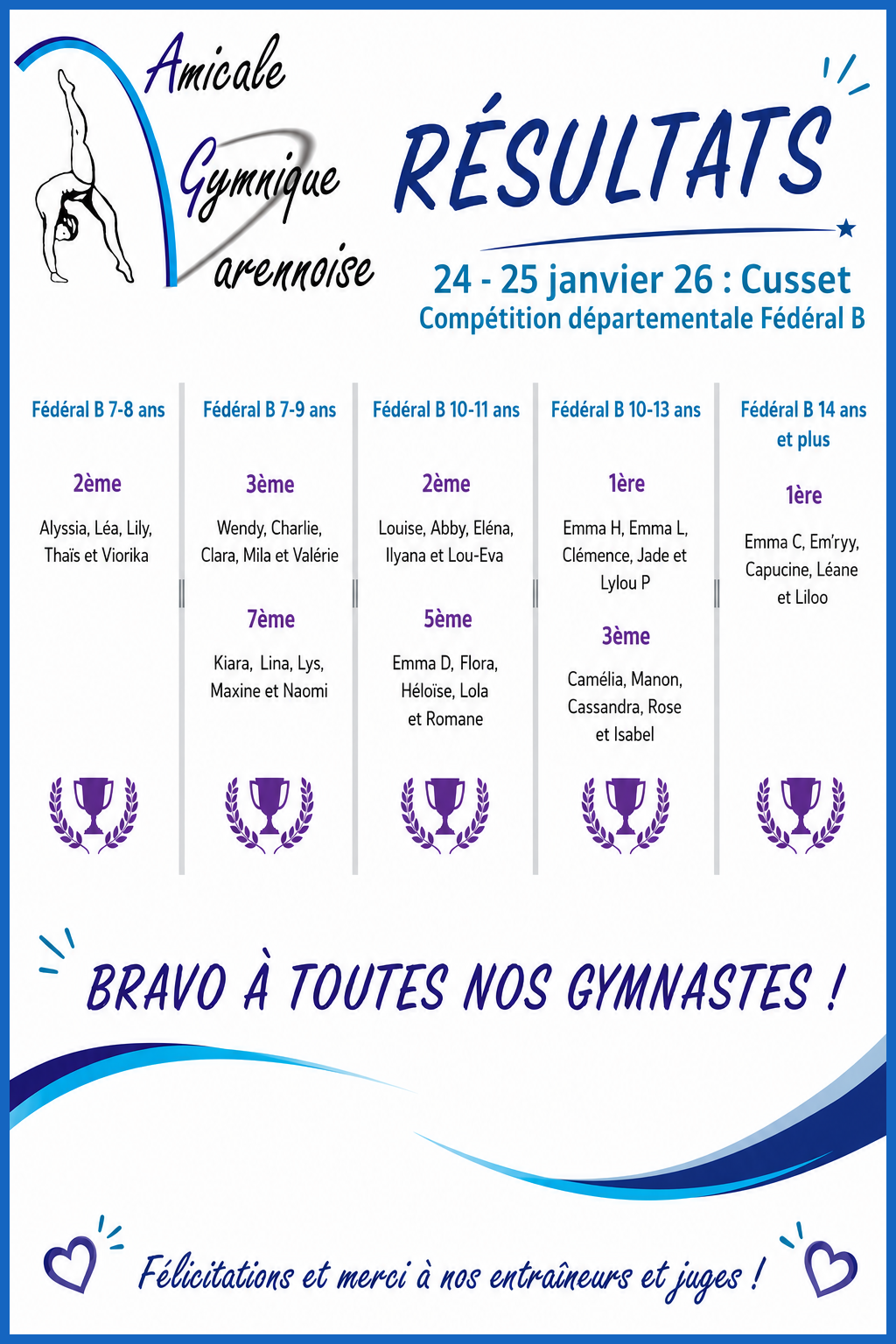 Amicale
Gymnique
Varennoise

RÉSULTATS

24 - 25 janvier 26 : Cusset
Compétition départementale Fédéral B

Fédéral B 7-8 ans

2ème

Alyssia, Léa, Lily, Thaïs et Viorika

Fédéral B 7-9 ans

3ème

Wendy, Charlie, Clara, Mila et Valérie

7ème

Kiara, Lina, Lys, Maxine et Naomi

Fédéral B 10-11 ans

2ème

Louise, Abby, Eléna, Ilyana et Lou-Eva

5ème

Emma D, Flora, Héloïse, Lola et Romane

Fédéral B 10-13 ans

1ère

Emma H, Emma L, Clémence, Jade et Lylou P

3ème

Camélia, Manon, Cassandra, Rose et Isabel

Fédéral B 14 ans et plus

1ère

Emma C, Em'ryy, Capucine, Léane et Liloo

BRAVO À TOUTES NOS GYMNASTES !

Félicitations et merci à nos entraîneurs et juges !